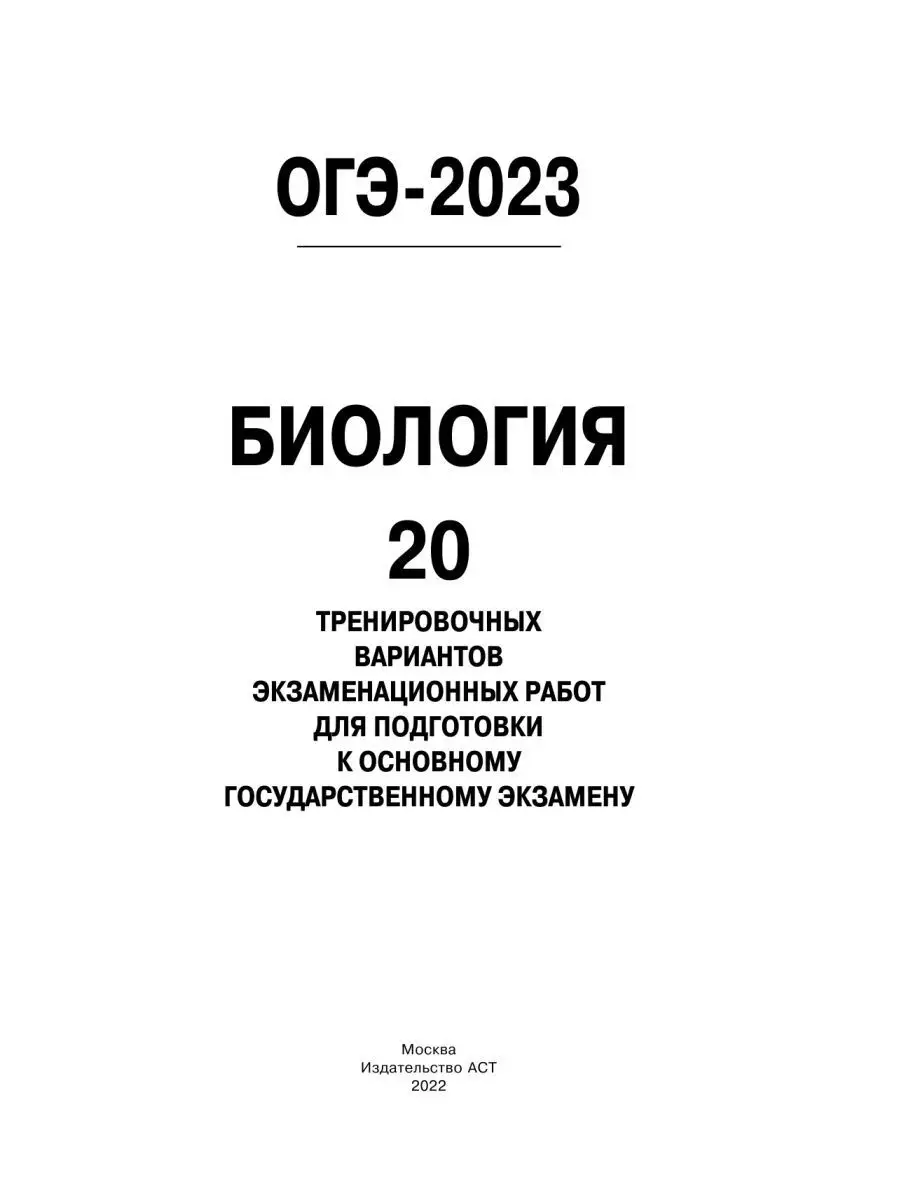 ОГЭ-2023

БИОЛОГИЯ

20

ТРЕНИРОВОЧНЫХ ВАРИАНТОВ ЭКЗАМЕНАЦИОННЫХ РАБОТ ДЛЯ ПОДГОТОВКИ К ОСНОВНОМУ ГОСУДАРСТВЕННОМУ ЭКЗАМЕНУ

Москва
Издательство АСТ
2022